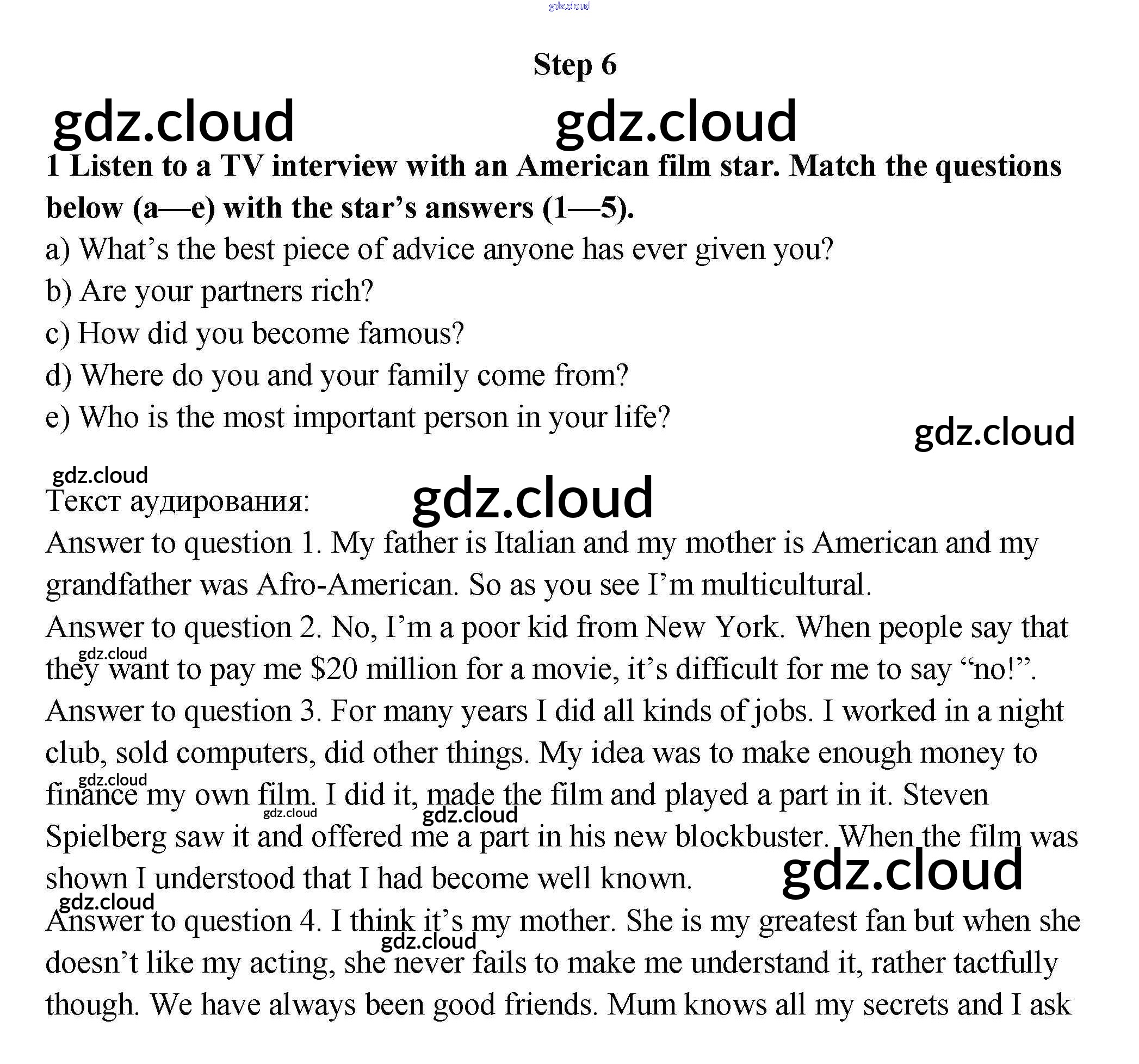 Step 6

1 Listen to a TV interview with an American film star. Match the questions below (a—e) with the star's answers (1—5).

a) What's the best piece of advice anyone has ever given you?

b) Are your partners rich?

c) How did you become famous?

d) Where do you and your family come from?

e) Who is the most important person in your life?

Текст аудирования:

Answer to question 1. My father is Italian and my mother is American and my grandfather was Afro-American. So as you see I'm multicultural.

Answer to question 2. No, I'm a poor kid from New York. When people say that they want to pay me $20 million for a movie, it's difficult for me to say "no!".

Answer to question 3. For many years I did all kinds of jobs. I worked in a night club, sold computers, did other things. My idea was to make enough money to finance my own film. I did it, made the film and played a part in it. Steven Spielberg saw it and offered me a part in his new blockbuster. When the film was shown I understood that I had become well known.

Answer to question 4. I think it's my mother. She is my greatest fan but when she doesn't like my acting, she never fails to make me understand it, rather tactfully though. We have always been good friends. Mum knows all my secrets and I ask

gdz.cloud